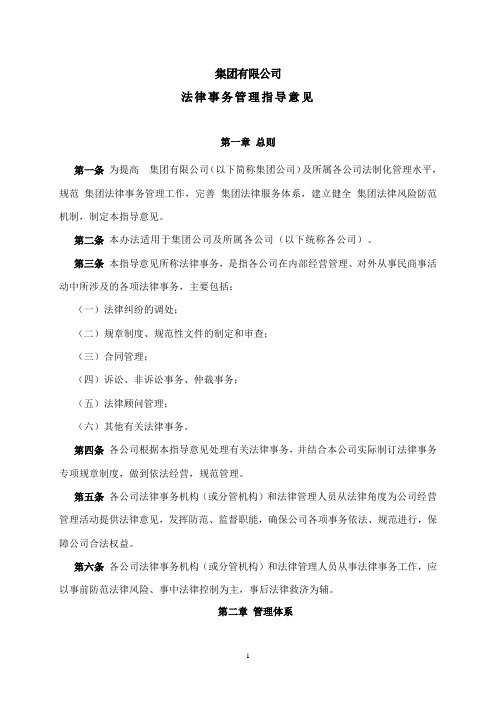 集团有限公司

法律事务管理指导意见

第一章 总则

第一条 为提高 集团有限公司（以下简称集团公司）及所属各公司法制化管理水平，规范 集团法律事务管理工作，完善 集团法律服务体系，建立健全 集团法律风险防范机制，制定本指导意见。

第二条 本办法适用于集团公司及所属各公司（以下统称各公司）。

第三条 本指导意见所称法律事务，是指各公司在内部经营管理、对外从事民商事活动中所涉及的各项法律事务，主要包括：

（一）法律纠纷的调处；

（二）规章制度、规范性文件的制定和审查；

（三）合同管理；

（四）诉讼、非诉讼事务、仲裁事务；

（五）法律顾问管理；

（六）其他有关法律事务。

第四条 各公司根据本指导意见处理有关法律事务，并结合本公司实际制订法律事务专项规章制度，做到依法经营，规范管理。

第五条 各公司法律事务机构（或分管机构）和法律管理人员从法律角度为公司经营管理活动提供法律意见，发挥防范、监督职能，确保公司各项事务依法、规范进行，保障公司合法权益。

第六条 各公司法律事务机构（或分管机构）和法律管理人员从事法律事务工作，应以事前防范法律风险、事中法律控制为主，事后法律救济为辅。

第二章 管理体系

1